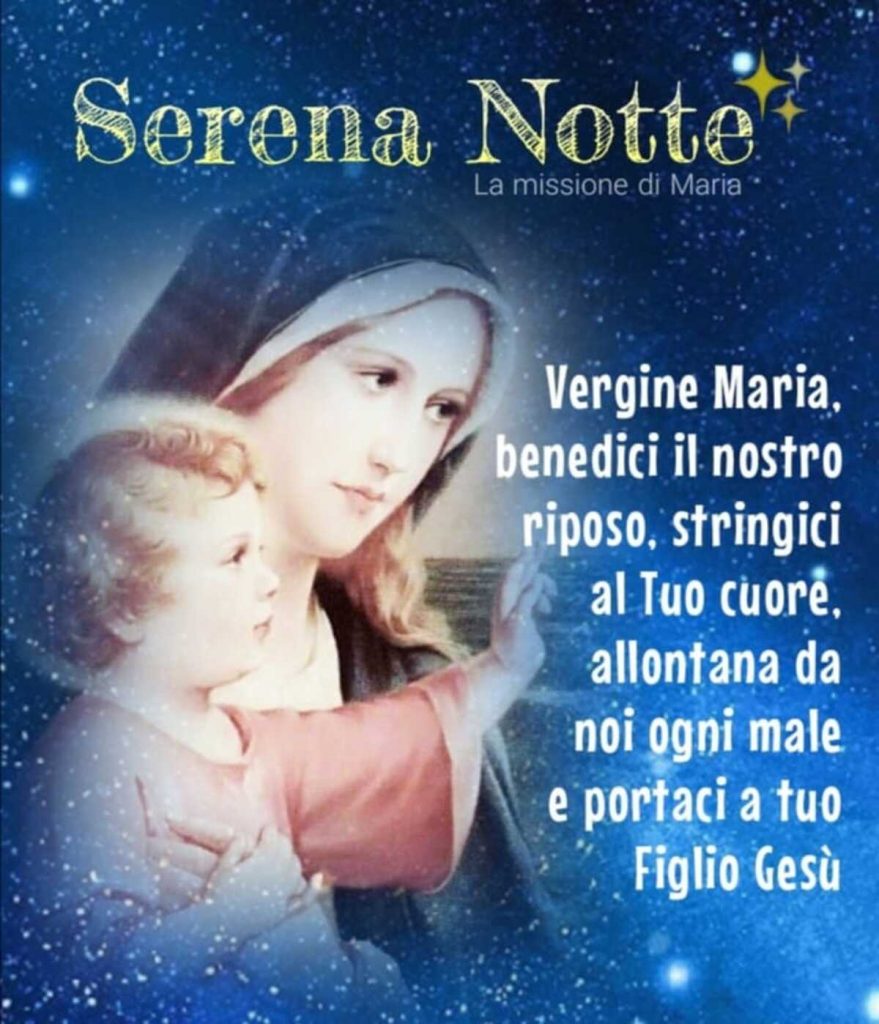 Serena Notte
La missione di Maria

Vergine Maria, benedici il nostro riposo, stringici al Tuo cuore, allontana da noi ogni male e portaci a tuo Figlio Gesù